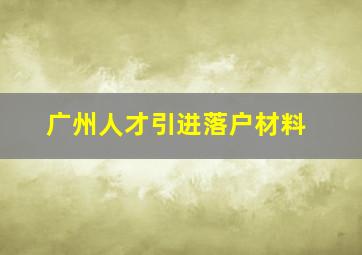 广州人才引进落户材料